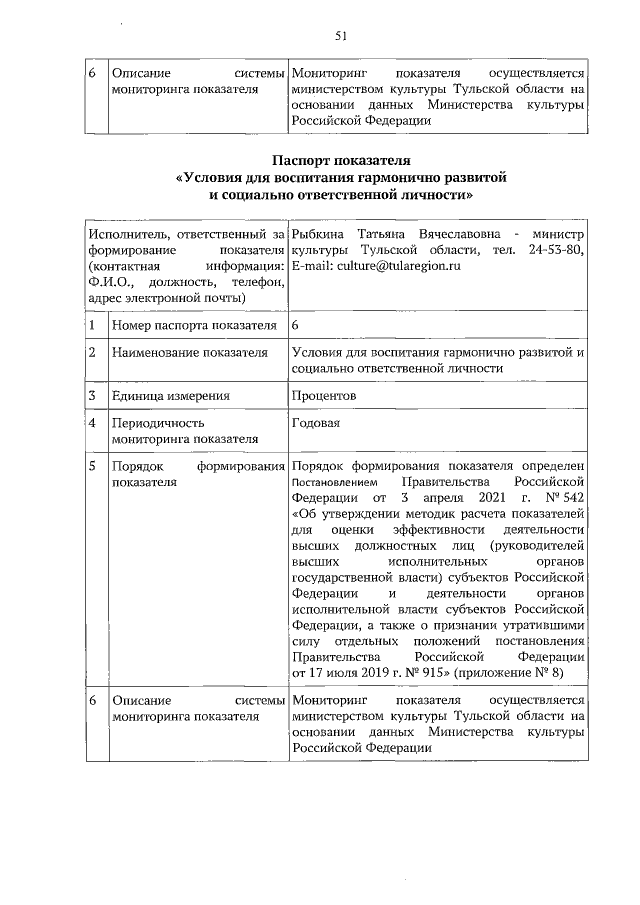 51

| 6 | Описание системы мониторинга показателя | Мониторинг показателя осуществляется министерством культуры Тульской области на основании данных Министерства культуры Российской Федерации |
|---|---|---|

Паспорт показателя
«Условия для воспитания гармонично развитой и социально ответственной личности»

| Исполнитель, ответственный за формирование показателя (контактная информация: Ф.И.О., должность, телефон, адрес электронной почты) | | Рыбкина Татьяна Вячеславовна - министр культуры Тульской области, тел. 24-53-80, E-mail: culture@tularegion.ru |
|---|---|---|
| 1 | Номер паспорта показателя | 6 |
| 2 | Наименование показателя | Условия для воспитания гармонично развитой и социально ответственной личности |
| 3 | Единица измерения | Процентов |
| 4 | Периодичность мониторинга показателя | Годовая |
| 5 | Порядок формирования показателя | Порядок формирования показателя определен Постановлением Правительства Российской Федерации от 3 апреля 2021 г. № 542 «Об утверждении методик расчета показателей для оценки эффективности деятельности высших должностных лиц (руководителей высших исполнительных органов государственной власти) субъектов Российской Федерации и деятельности органов исполнительной власти субъектов Российской Федерации, а также о признании утратившими силу отдельных положений постановления Правительства Российской Федерации от 17 июля 2019 г. № 915» (приложение № 8) |
| 6 | Описание системы мониторинга показателя | Мониторинг показателя осуществляется министерством культуры Тульской области на основании данных Министерства культуры Российской Федерации |